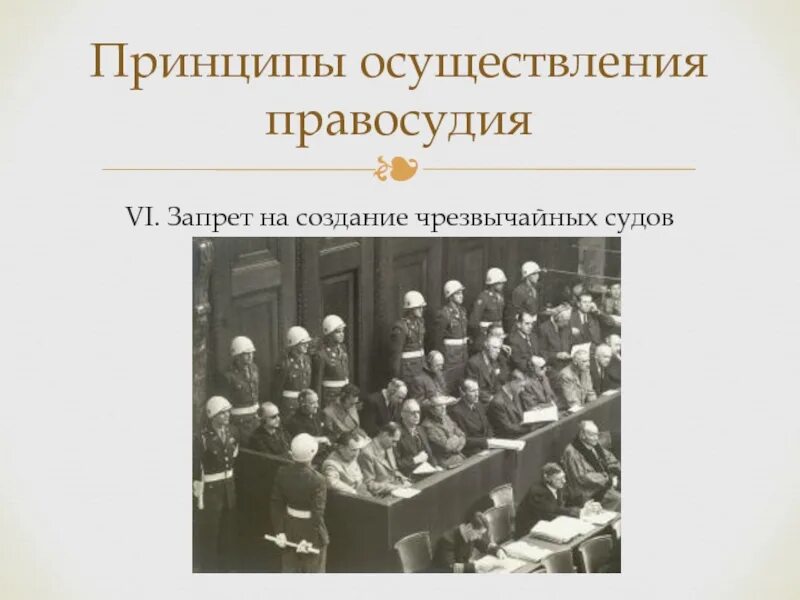 Принципы осуществления правосудия

VI. Запрет на создание чрезвычайных судов